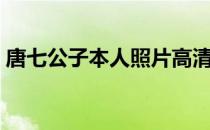 唐七公子本人照片高清